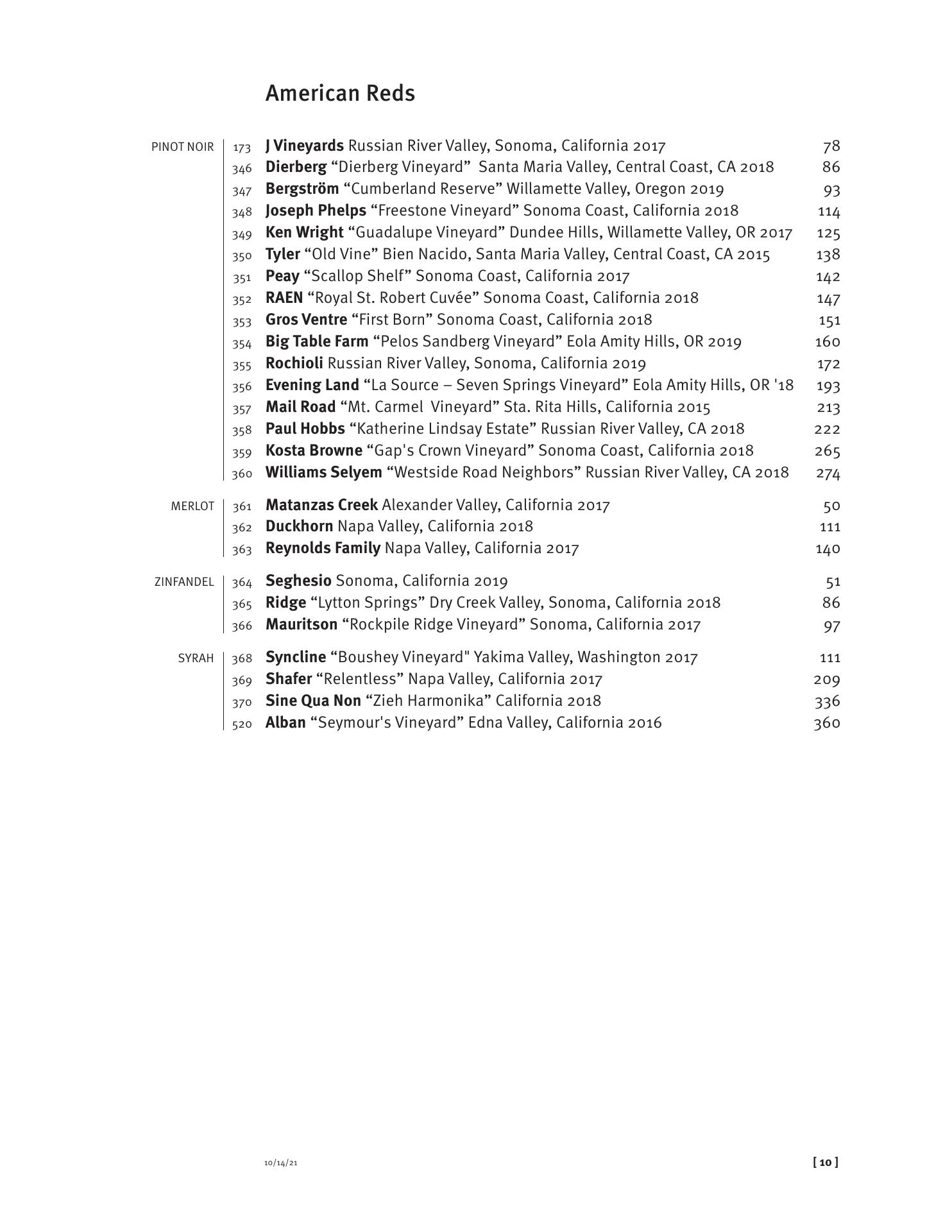 American Reds

PINOT NOIR
173 J Vineyards Russian River Valley, Sonoma, California 2017 78
346 Dierberg “Dierberg Vineyard” Santa Maria Valley, Central Coast, CA 2018 86
347 Bergström “Cumberland Reserve” Willamette Valley, Oregon 2019 93
348 Joseph Phelps “Freestone Vineyard” Sonoma Coast, California 2018 114
349 Ken Wright “Guadalupe Vineyard” Dundee Hills, Willamette Valley, OR 2017 125
350 Tyler “Old Vine” Bien Nacido, Santa Maria Valley, Central Coast, CA 2015 138
351 Peay “Scallop Shelf” Sonoma Coast, California 2017 142
352 RAEN “Royal St. Robert Cuvée” Sonoma Coast, California 2018 147
353 Gros Ventre “First Born” Sonoma Coast, California 2018 151
354 Big Table Farm “Pelos Sandberg Vineyard” Eola Amity Hills, OR 2019 160
355 Rochioli Russian River Valley, Sonoma, California 2019 172
356 Evening Land “La Source – Seven Springs Vineyard” Eola Amity Hills, OR '18 193
357 Mail Road “Mt. Carmel Vineyard” Sta. Rita Hills, California 2015 213
358 Paul Hobbs “Katherine Lindsay Estate” Russian River Valley, CA 2018 222
359 Kosta Browne “Gap's Crown Vineyard” Sonoma Coast, California 2018 265
360 Williams Selyem “Westside Road Neighbors” Russian River Valley, CA 2018 274

MERLOT
361 Matanzas Creek Alexander Valley, California 2017 50
362 Duckhorn Napa Valley, California 2018 111
363 Reynolds Family Napa Valley, California 2017 140

ZINFANDEL
364 Seghesio Sonoma, California 2019 51
365 Ridge “Lytton Springs” Dry Creek Valley, Sonoma, California 2018 86
366 Mauritson “Rockpile Ridge Vineyard” Sonoma, California 2017 97

SYRAH
368 Syncline “Boushey Vineyard" Yakima Valley, Washington 2017 111
369 Shafer “Relentless” Napa Valley, California 2017 209
370 Sine Qua Non “Zieh Harmonika” California 2018 336
520 Alban “Seymour's Vineyard” Edna Valley, California 2016 360

10/14/21
[ 10 ]